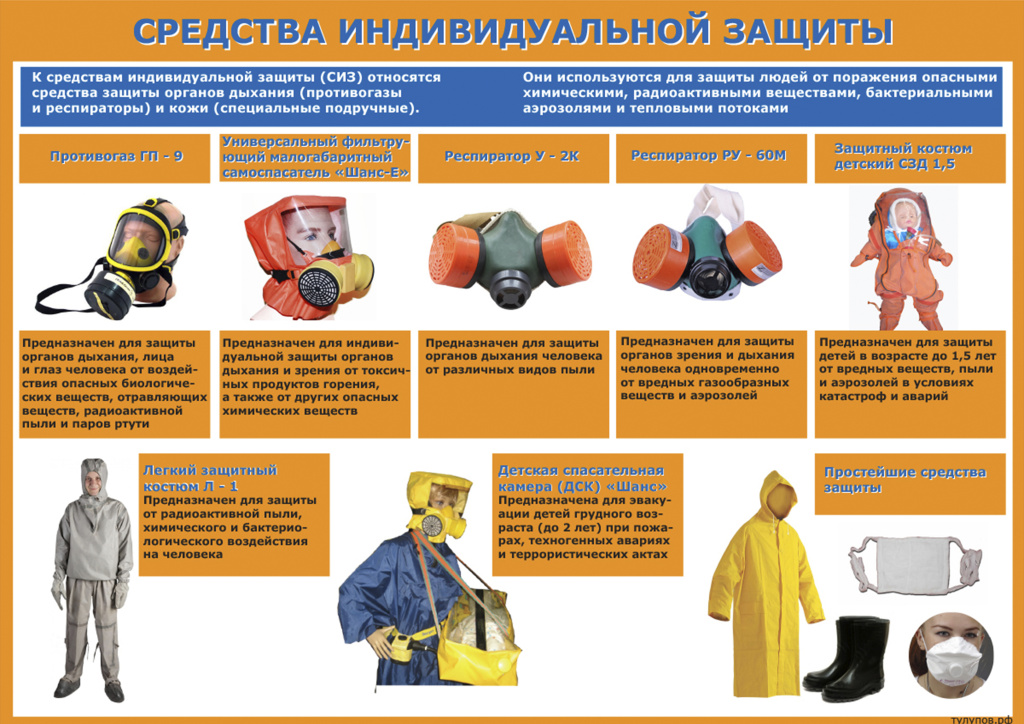 СРЕДСТВА ИНДИВИДУАЛЬНОЙ ЗАЩИТЫ

К средствам индивидуальной защиты (СИЗ) относятся средства защиты органов дыхания (противогазы и респираторы) и кожи (специальные подручные).

Они используются для защиты людей от поражения опасными химическими, радиоактивными веществами, бактериальными аэрозолями и тепловыми потоками

Противогаз ГП - 9

Предназначен для защиты органов дыхания, лица и глаз человека от воздействия опасных биологических веществ, отравляющих веществ, радиоактивной пыли и паров ртути

Универсальный фильтрующий малогабаритный самоспасатель «Шанс-Е»

Предназначен для индивидуальной защиты органов дыхания и зрения от токсичных продуктов горения, а также от других опасных химических веществ

Респиратор У - 2К

Предназначен для защиты органов дыхания человека от различных видов пыли

Респиратор РУ - 60М

Предназначен для защиты органов зрения и дыхания человека одновременно от вредных газообразных веществ и аэрозолей

Защитный костюм детский СЗД 1,5

Предназначен для защиты детей в возрасте до 1,5 лет от вредных веществ, пыли и аэрозолей в условиях катастроф и аварий

Легкий защитный костюм Л - 1

Предназначен для защиты от радиоактивной пыли, химического и бактериологического воздействия на человека

Детская спасательная камера (ДСК) «Шанс»

Предназначена для эвакуации детей грудного возраста (до 2 лет) при пожарах, техногенных авариях и террористических актах

Простейшие средства защиты

тулупов.рф